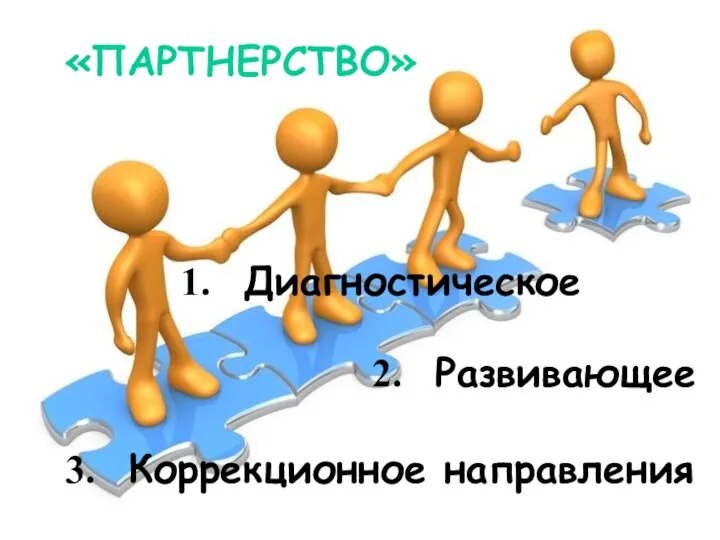 «ПАРТНЕРСТВО»

1. Диагностическое

2. Развивающее

3. Коррекционное направления